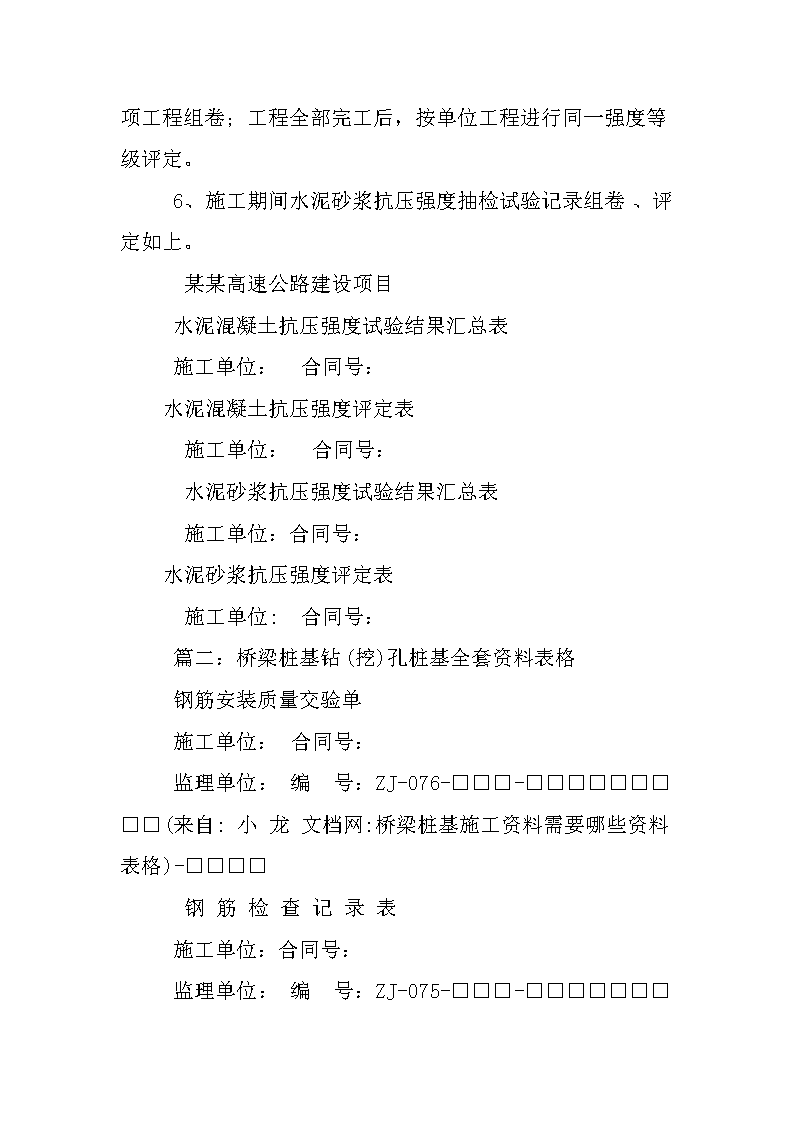 项工程组卷；工程全部完工后，按单位工程进行同一强度等级评定。

6、施工期间水泥砂浆抗压强度抽检试验记录组卷 、评定如上。

某某高速公路建设项目

水泥混凝土抗压强度试验结果汇总表

施工单位： 合同号：

水泥混凝土抗压强度评定表

施工单位： 合同号：

水泥砂浆抗压强度试验结果汇总表

施工单位：合同号：

水泥砂浆抗压强度评定表

施工单位： 合同号：

篇二：桥梁桩基钻(挖)孔桩基全套资料表格

钢筋安装质量交验单

施工单位： 合同号：

监理单位： 编 号：ZJ-076-□□□-□□□□□□□□□(来自: 小 龙 文档网:桥梁桩基施工资料需要哪些资料表格)-□□□□

钢 筋 检 查 记 录 表

施工单位：合同号：

监理单位： 编 号：ZJ-075-□□□-□□□□□□□